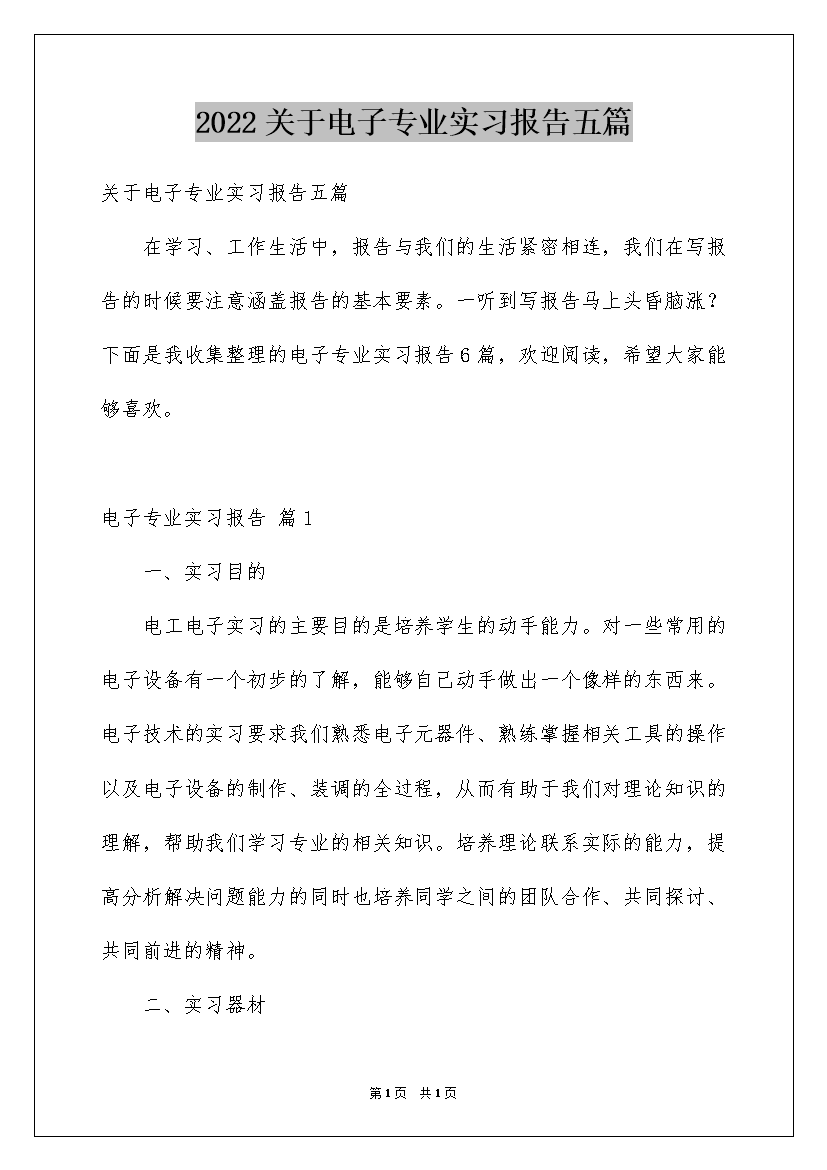 2022关于电子专业实习报告五篇

关于电子专业实习报告五篇

在学习、工作生活中，报告与我们的生活紧密相连，我们在写报告的时候要注意涵盖报告的基本要素。一听到写报告马上头昏脑涨？下面是我收集整理的电子专业实习报告6篇，欢迎阅读，希望大家能够喜欢。

电子专业实习报告 篇1

一、实习目的

电工电子实习的主要目的是培养学生的动手能力。对一些常用的电子设备有一个初步的了解，能够自己动手做出一个像样的东西来。电子技术的实习要求我们熟悉电子元器件、熟练掌握相关工具的操作以及电子设备的制作、装调的全过程，从而有助于我们对理论知识的理解，帮助我们学习专业的相关知识。培养理论联系实际的能力，提高分析解决问题能力的同时也培养同学之间的团队合作、共同探讨、共同前进的精神。

二、实习器材

第1页 共1页